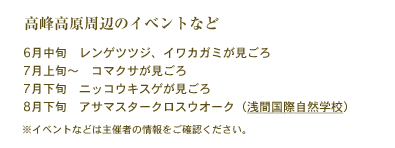 高峰高原周辺のイベントなど

6月中旬　レンゲツツジ、イワカガミが見ごろ
7月上旬～　コマクサが見ごろ
7月下旬　ニッコウキスゲが見ごろ
8月下旬　アサマスタークロスウオーク（浅間国際自然学校）

※イベントなどは主催者の情報をご確認ください。